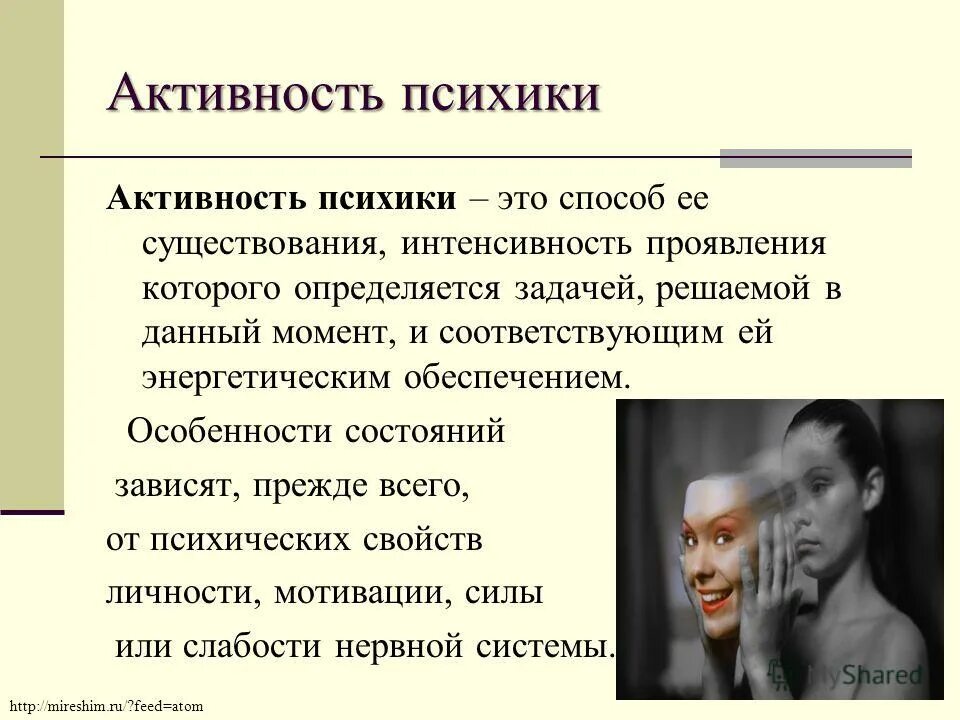 Активность психики

Активность психики – это способ ее существования, интенсивность проявления которого определяется задачей, решаемой в данный момент, и соответствующим ей энергетическим обеспечением.

Особенности состояний зависят, прежде всего, от психических свойств личности, мотивации, силы или слабости нервной системы.

MyShared

http://mireshim.ru/?feed=atom